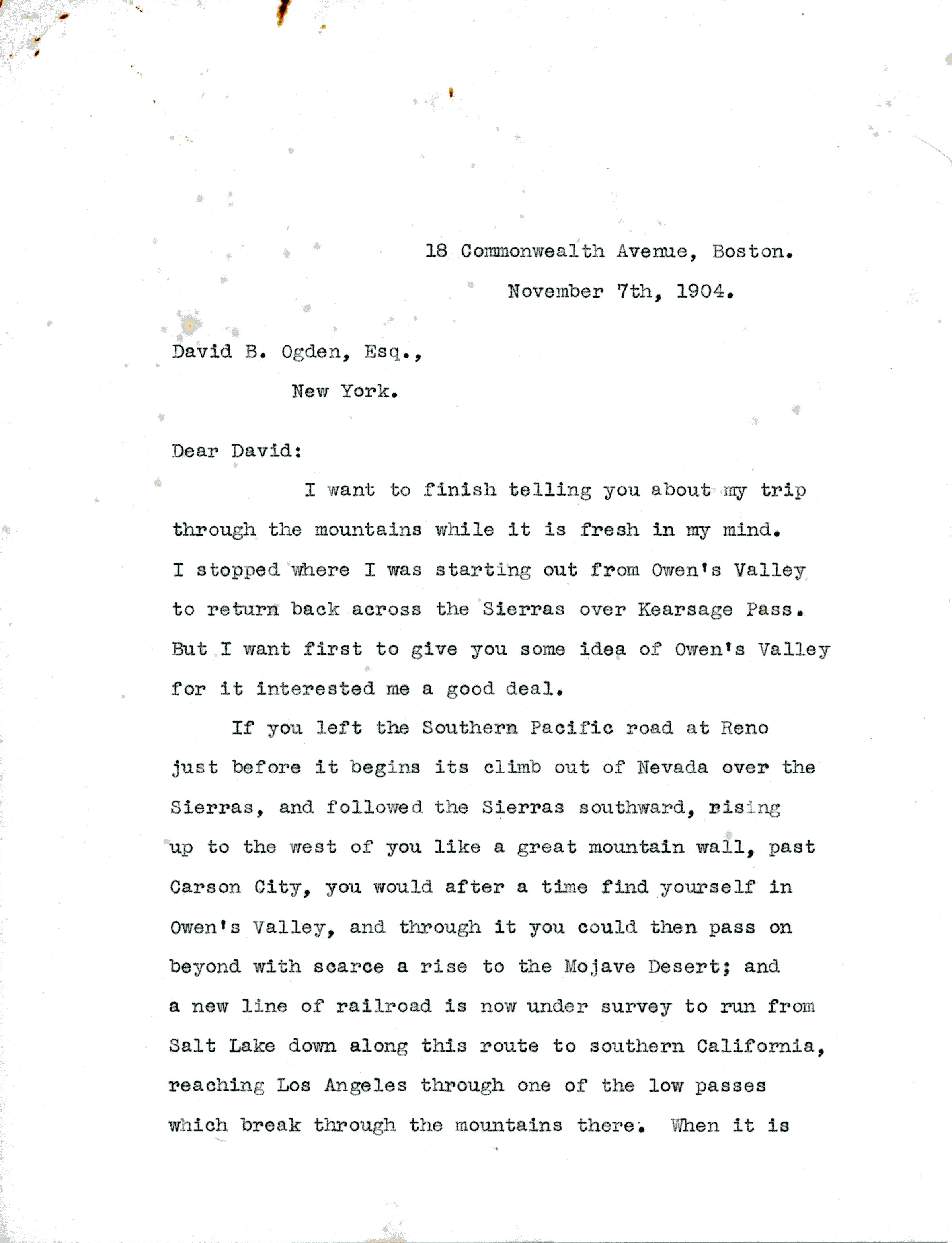 18 Commonwealth Avenue, Boston.
November 7th, 1904.

David B. Ogden, Esq.,
New York.

Dear David:

I want to finish telling you about my trip through the mountains while it is fresh in my mind. I stopped where I was starting out from Owen's Valley to return back across the Sierras over Kearsage Pass. But I want first to give you some idea of Owen's Valley for it interested me a good deal.

If you left the Southern Pacific road at Reno just before it begins its climb out of Nevada over the Sierras, and followed the Sierras southward, rising up to the west of you like a great mountain wall, past Carson City, you would after a time find yourself in Owen's Valley, and through it you could then pass on beyond with scarce a rise to the Mojave Desert; and a new line of railroad is now under survey to run from Salt Lake down along this route to southern California, reaching Los Angeles through one of the low passes which break through the mountains there. When it is